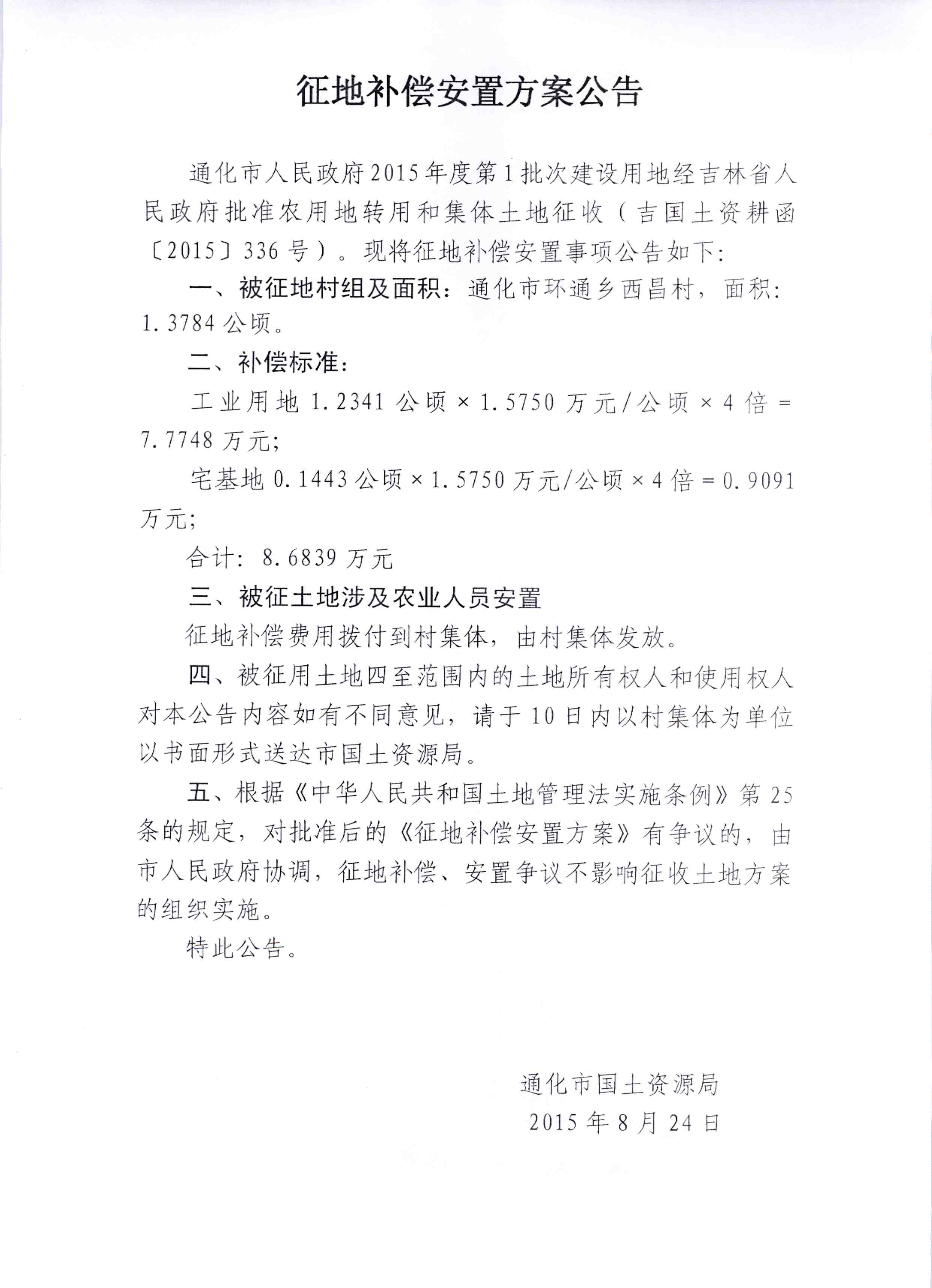 征地补偿安置方案公告

通化市人民政府2015年度第1批次建设用地经吉林省人民政府批准农用地转用和集体土地征收（吉国土资耕函〔2015〕336号）。现将征地补偿安置事项公告如下：

一、被征地村组及面积：通化市环通乡西昌村，面积：1.3784公顷。

二、补偿标准：

工业用地1.2341公顷×1.5750万元/公顷×4倍=7.7748万元；

宅基地0.1443公顷×1.5750万元/公顷×4倍=0.9091万元；

合计：8.6839万元

三、被征土地涉及农业人员安置

征地补偿费用拨付到村集体，由村集体发放。

四、被征用土地四至范围内的土地所有权人和使用权人对本公告内容如有不同意见，请于10日内以村集体为单位以书面形式送达市国土资源局。

五、根据《中华人民共和国土地管理法实施条例》第25条的规定，对批准后的《征地补偿安置方案》有争议的，由市人民政府协调，征地补偿、安置争议不影响征收土地方案的组织实施。

特此公告。

通化市国土资源局
2015年8月24日